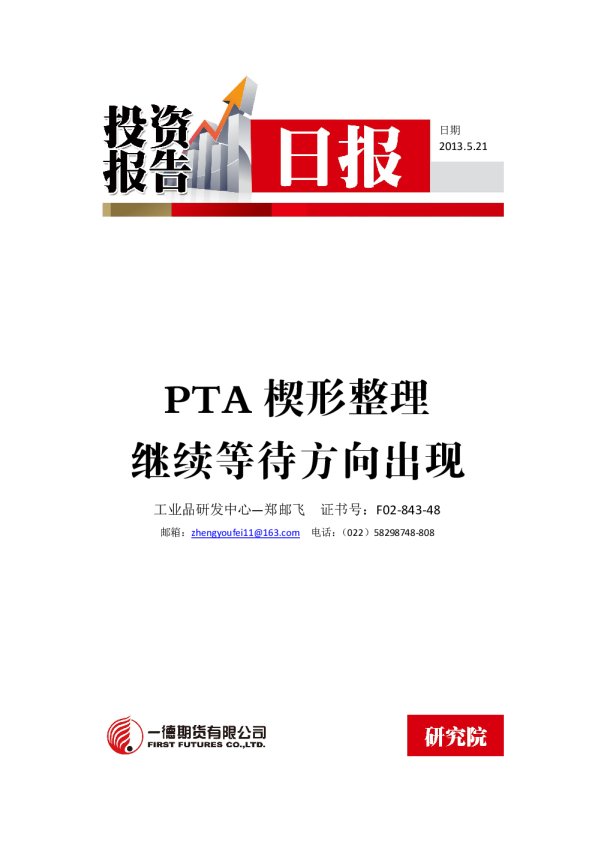 投资报告

日报

日期
2013.5.21

PTA 楔形整理
继续等待方向出现

工业品研发中心—郑邮飞　证书号：F02-843-48

邮箱：zhengyoufei11@163.com　电话：（022）58298748-808

一德期货有限公司
FIRST FUTURES CO.,LTD.

研究院